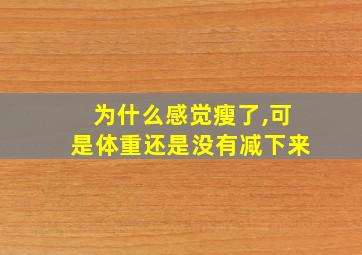 为什么感觉瘦了,可是体重还是没有减下来